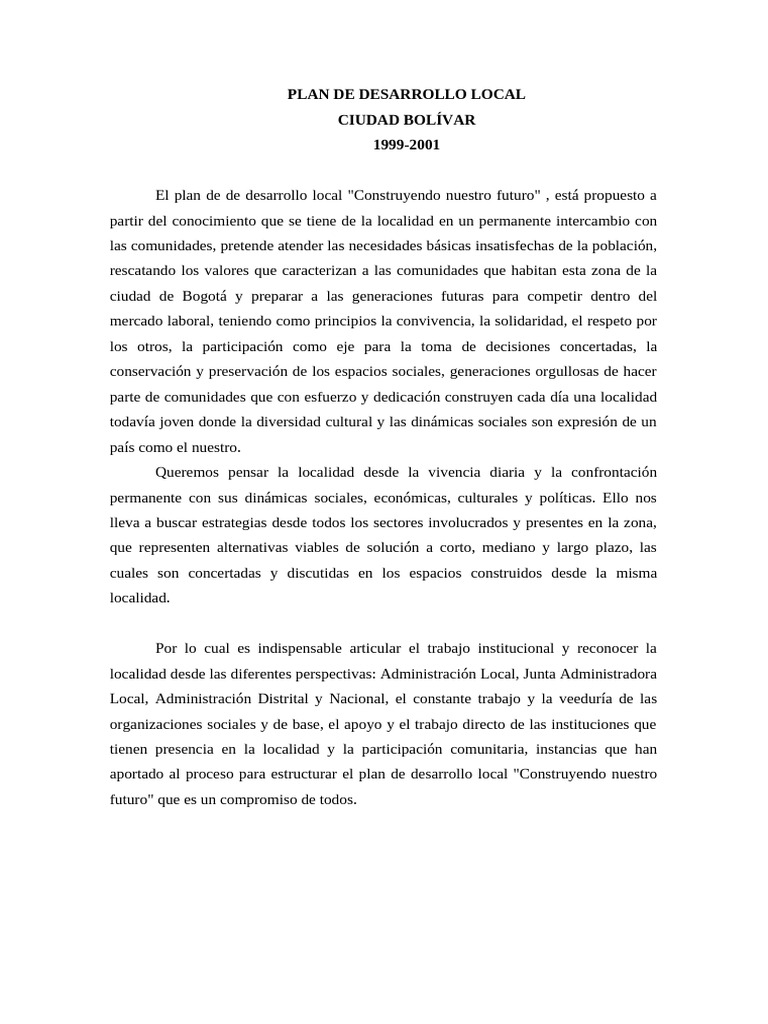 PLAN DE DESARROLLO LOCAL
CIUDAD BOLÍVAR
1999-2001

El plan de de desarrollo local "Construyendo nuestro futuro" , está propuesto a partir del conocimiento que se tiene de la localidad en un permanente intercambio con las comunidades, pretende atender las necesidades básicas insatisfechas de la población, rescatando los valores que caracterizan a las comunidades que habitan esta zona de la ciudad de Bogotá y preparar a las generaciones futuras para competir dentro del mercado laboral, teniendo como principios la convivencia, la solidaridad, el respeto por los otros, la participación como eje para la toma de decisiones concertadas, la conservación y preservación de los espacios sociales, generaciones orgullosas de hacer parte de comunidades que con esfuerzo y dedicación construyen cada día una localidad todavía joven donde la diversidad cultural y las dinámicas sociales son expresión de un país como el nuestro.

Queremos pensar la localidad desde la vivencia diaria y la confrontación permanente con sus dinámicas sociales, económicas, culturales y políticas. Ello nos lleva a buscar estrategias desde todos los sectores involucrados y presentes en la zona, que representen alternativas viables de solución a corto, mediano y largo plazo, las cuales son concertadas y discutidas en los espacios construidos desde la misma localidad.

Por lo cual es indispensable articular el trabajo institucional y reconocer la localidad desde las diferentes perspectivas: Administración Local, Junta Administradora Local, Administración Distrital y Nacional, el constante trabajo y la veeduría de las organizaciones sociales y de base, el apoyo y el trabajo directo de las instituciones que tienen presencia en la localidad y la participación comunitaria, instancias que han aportado al proceso para estructurar el plan de desarrollo local "Construyendo nuestro futuro" que es un compromiso de todos.